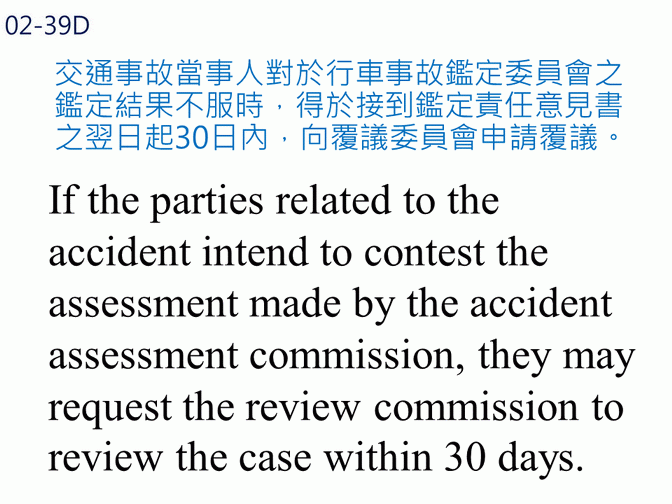 02-39D

交通事故當事人對於行車事故鑑定委員會之鑑定結果不服時，得於接到鑑定責任意見書之翌日起30日內，向覆議委員會申請覆議。

If the parties related to the accident intend to contest the assessment made by the accident assessment commission, they may request the review commission to review the case within 30 days.